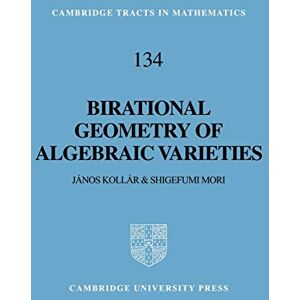 CAMBRIDGE TRACTS IN MATHEMATICS

134

BIRATIONAL GEOMETRY OF ALGEBRAIC VARIETIES

JÁNOS KOLLÁR & SHIGEFUMI MORI

CAMBRIDGE UNIVERSITY PRESS